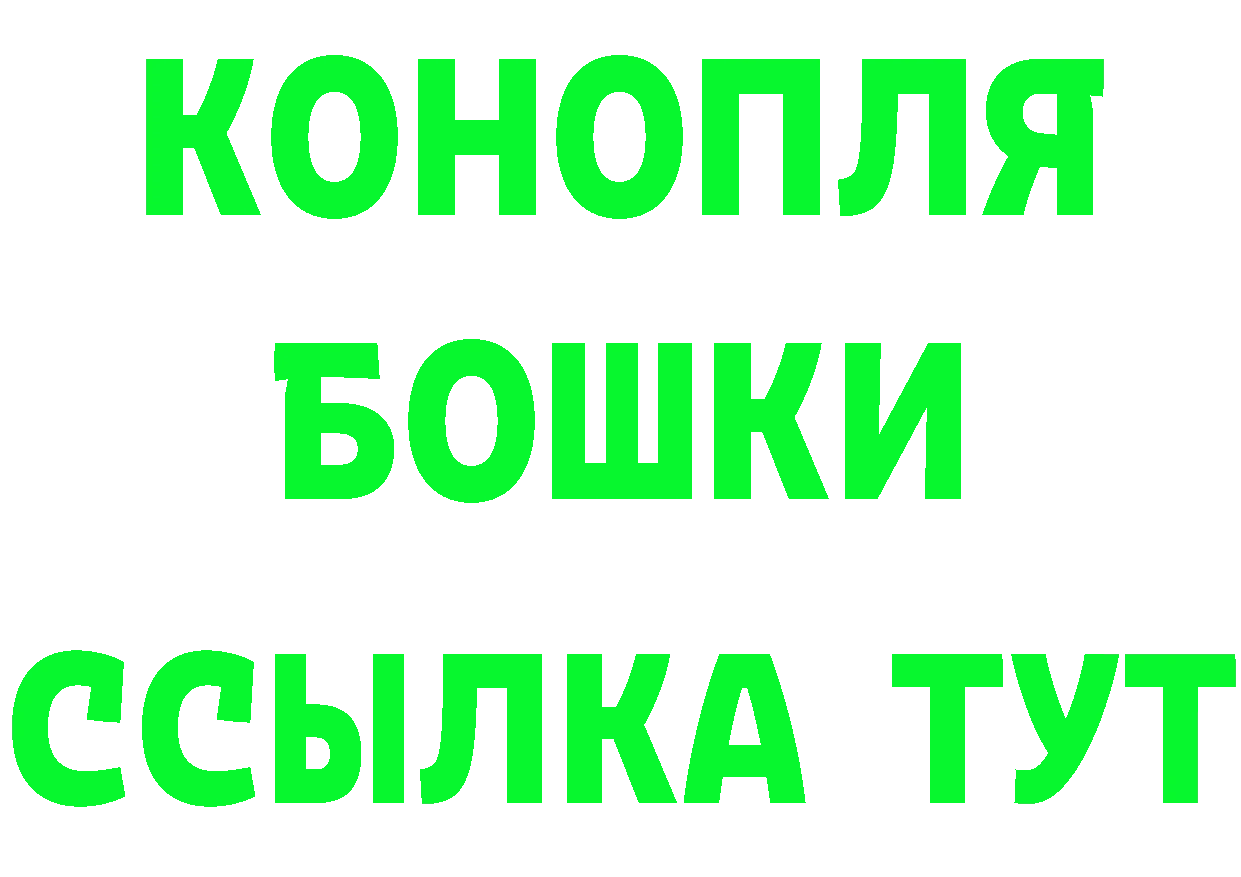 КОНОПЛЯ
БОШКИ
ССЫЛКА ТУТ